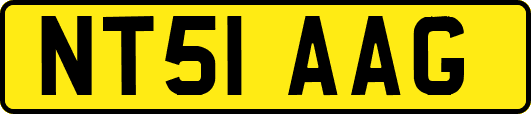 NT51 AAG